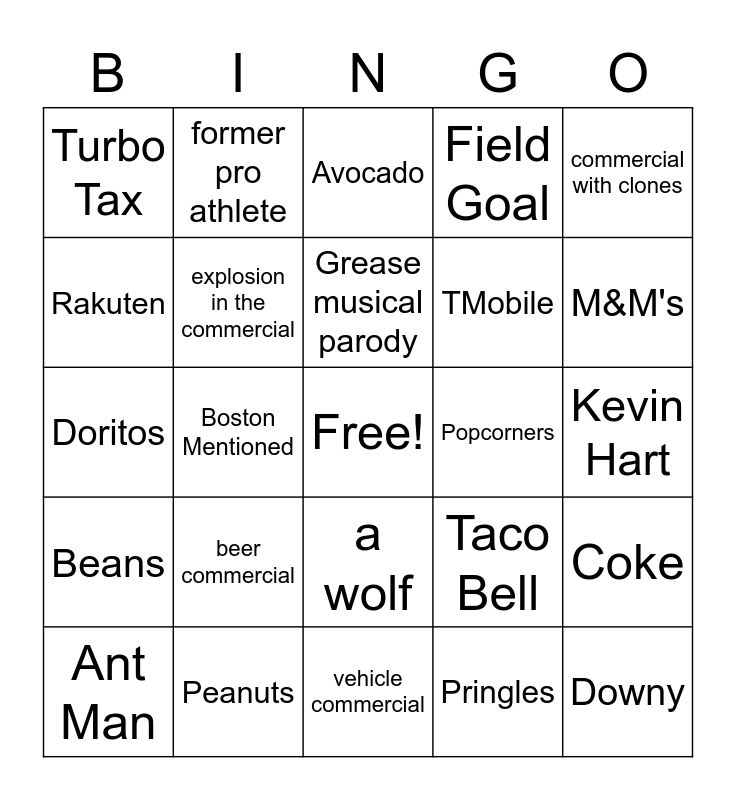 | B | I | N | G | O |
|---|---|---|---|---|
| Turbo Tax | former pro athlete | Avocado | Field Goal | commercial with clones |
| Rakuten | explosion in the commercial | Grease musical parody | TMobile | M&M's |
| Doritos | Boston Mentioned | Free! | Popcorners | Kevin Hart |
| Beans | beer commercial | a wolf | Taco Bell | Coke |
| Ant Man | Peanuts | vehicle commercial | Pringles | Downy |